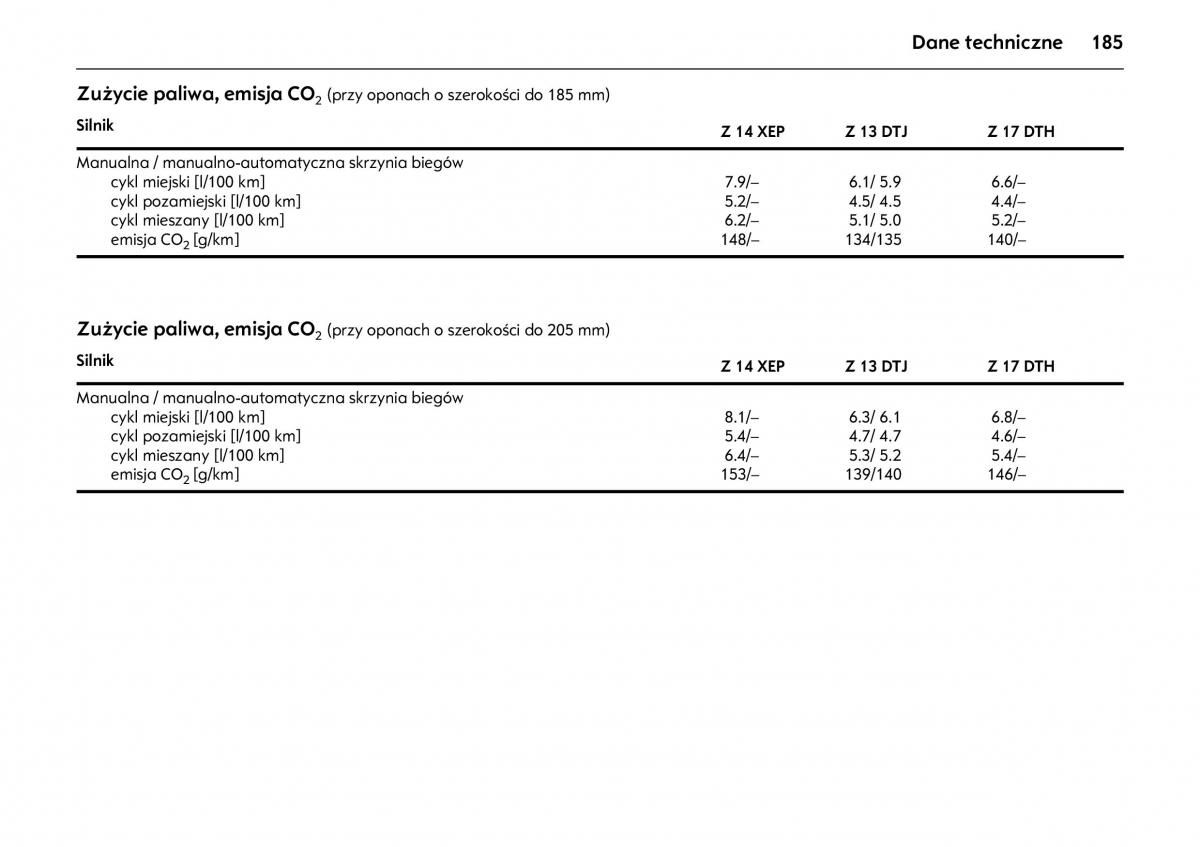 Dane techniczne 185

Zużycie paliwa, emisja $CO_2$ (przy oponach o szerokości do 185 mm)

| Silnik | Z 14 XEP | Z 13 DTJ | Z 17 DTH |
|---|---|---|---|
| Manualna / manualno-automatyczna skrzynia biegów | | | |
| cykl miejski [l/100 km] | 7.9/– | 6.1/ 5.9 | 6.6/– |
| cykl pozamiejski [l/100 km] | 5.2/– | 4.5/ 4.5 | 4.4/– |
| cykl mieszany [l/100 km] | 6.2/– | 5.1/ 5.0 | 5.2/– |
| emisja $CO_2$ [g/km] | 148/– | 134/135 | 140/– |

Zużycie paliwa, emisja $CO_2$ (przy oponach o szerokości do 205 mm)

| Silnik | Z 14 XEP | Z 13 DTJ | Z 17 DTH |
|---|---|---|---|
| Manualna / manualno-automatyczna skrzynia biegów | | | |
| cykl miejski [l/100 km] | 8.1/– | 6.3/ 6.1 | 6.8/– |
| cykl pozamiejski [l/100 km] | 5.4/– | 4.7/ 4.7 | 4.6/– |
| cykl mieszany [l/100 km] | 6.4/– | 5.3/ 5.2 | 5.4/– |
| emisja $CO_2$ [g/km] | 153/– | 139/140 | 146/– |